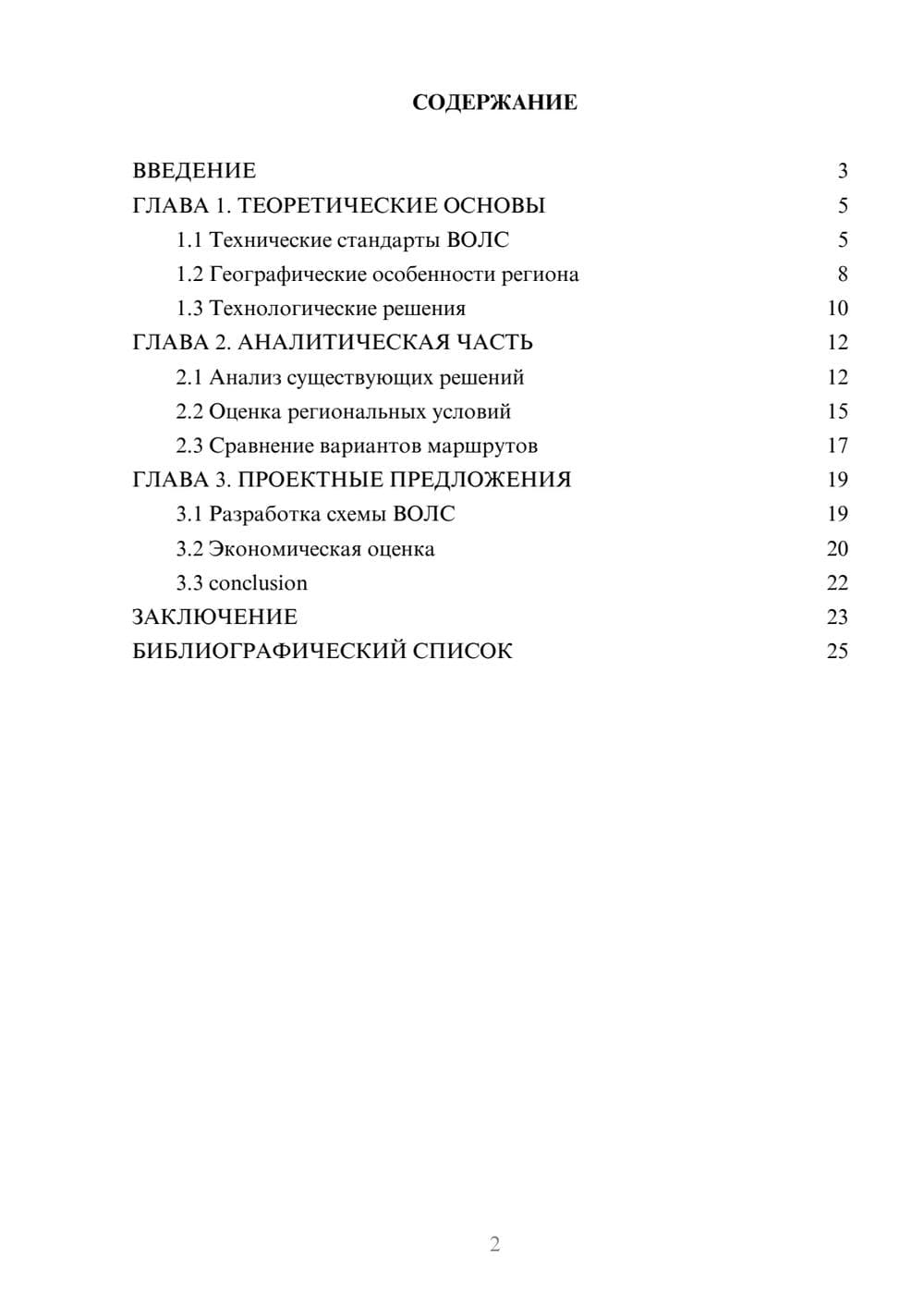 СОДЕРЖАНИЕ

ВВЕДЕНИЕ 3
ГЛАВА 1. ТЕОРЕТИЧЕСКИЕ ОСНОВЫ 5
1.1 Технические стандарты ВОЛС 5
1.2 Географические особенности региона 8
1.3 Технологические решения 10
ГЛАВА 2. АНАЛИТИЧЕСКАЯ ЧАСТЬ 12
2.1 Анализ существующих решений 12
2.2 Оценка региональных условий 15
2.3 Сравнение вариантов маршрутов 17
ГЛАВА 3. ПРОЕКТНЫЕ ПРЕДЛОЖЕНИЯ 19
3.1 Разработка схемы ВОЛС 19
3.2 Экономическая оценка 20
3.3 conclusion 22
ЗАКЛЮЧЕНИЕ 23
БИБЛИОГРАФИЧЕСКИЙ СПИСОК 25

2